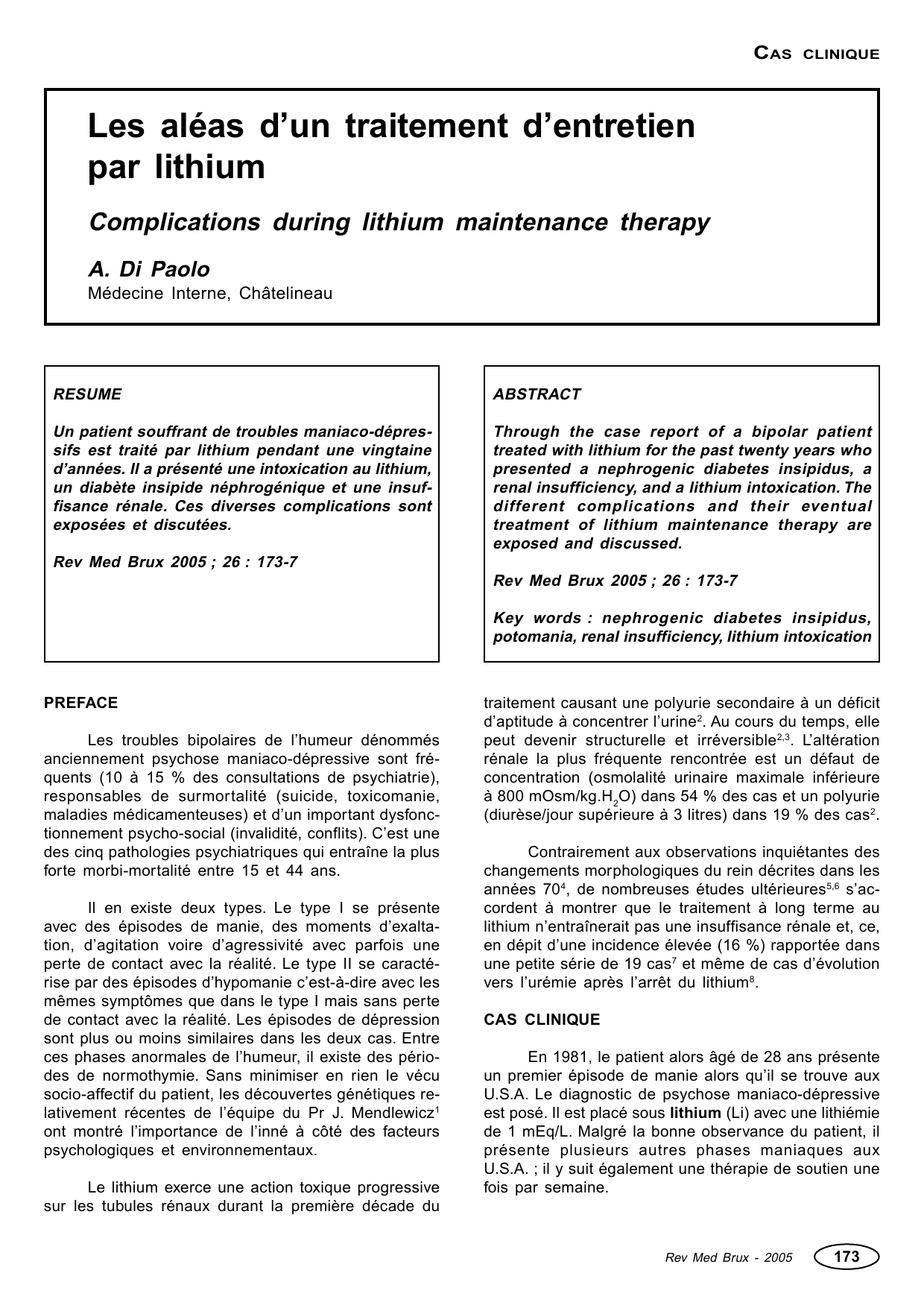 CAS CLINIQUE

Les aléas d'un traitement d'entretien par lithium

Complications during lithium maintenance therapy

A. Di Paolo
Médecine Interne, Châtelineau

RESUME

Un patient souffrant de troubles maniaco-dépressifs est traité par lithium pendant une vingtaine d'années. Il a présenté une intoxication au lithium, un diabète insipide néphrogénique et une insuffisance rénale. Ces diverses complications sont exposées et discutées.

Rev Med Brux 2005 ; 26 : 173-7

ABSTRACT

Through the case report of a bipolar patient treated with lithium for the past twenty years who presented a nephrogenic diabetes insipidus, a renal insufficiency, and a lithium intoxication. The different complications and their eventual treatment of lithium maintenance therapy are exposed and discussed.

Rev Med Brux 2005 ; 26 : 173-7

Key words : nephrogenic diabetes insipidus, potomania, renal insufficiency, lithium intoxication

PREFACE

Les troubles bipolaires de l'humeur dénommés anciennement psychose maniaco-dépressive sont fréquents (10 à 15 % des consultations de psychiatrie), responsables de surmortalité (suicide, toxicomanie, maladies médicamenteuses) et d'un important dysfonctionnement psycho-social (invalidité, conflits). C'est une des cinq pathologies psychiatriques qui entraîne la plus forte morbi-mortalité entre 15 et 44 ans.

Il en existe deux types. Le type I se présente avec des épisodes de manie, des moments d'exaltation, d'agitation voire d'agressivité avec parfois une perte de contact avec la réalité. Le type II se caractérise par des épisodes d'hypomanie c'est-à-dire avec les mêmes symptômes que dans le type I mais sans perte de contact avec la réalité. Les épisodes de dépression sont plus ou moins similaires dans les deux cas. Entre ces phases anormales de l'humeur, il existe des périodes de normothymie. Sans minimiser en rien le vécu socio-affectif du patient, les découvertes génétiques relativement récentes de l'équipe du Pr J. Mendlewicz$^1$ ont montré l'importance de l'inné à côté des facteurs psychologiques et environnementaux.

Le lithium exerce une action toxique progressive sur les tubules rénaux durant la première décade du traitement causant une polyurie secondaire à un déficit d'aptitude à concentrer l'urine$^2$. Au cours du temps, elle peut devenir structurelle et irréversible$^{2,3}$. L'altération rénale la plus fréquente rencontrée est un défaut de concentration (osmolalité urinaire maximale inférieure à 800 mOsm/kg.$H_2O$) dans 54 % des cas et un polyurie (diurèse/jour supérieure à 3 litres) dans 19 % des cas$^2$.

Contrairement aux observations inquiétantes des changements morphologiques du rein décrites dans les années 70$^4$, de nombreuses études ultérieures$^{5,6}$ s'accordent à montrer que le traitement à long terme au lithium n'entraînerait pas une insuffisance rénale et, ce, en dépit d'une incidence élevée (16 %) rapportée dans une petite série de 19 cas$^7$ et même de cas d'évolution vers l'urémie après l'arrêt du lithium$^8$.

CAS CLINIQUE

En 1981, le patient alors âgé de 28 ans présente un premier épisode de manie alors qu'il se trouve aux U.S.A. Le diagnostic de psychose maniaco-dépressive est posé. Il est placé sous lithium (Li) avec une lithiémie de 1 mEq/L. Malgré la bonne observance du patient, il présente plusieurs autres phases maniaques aux U.S.A. ; il y suit également une thérapie de soutien une fois par semaine.

Rev Med Brux - 2005 173